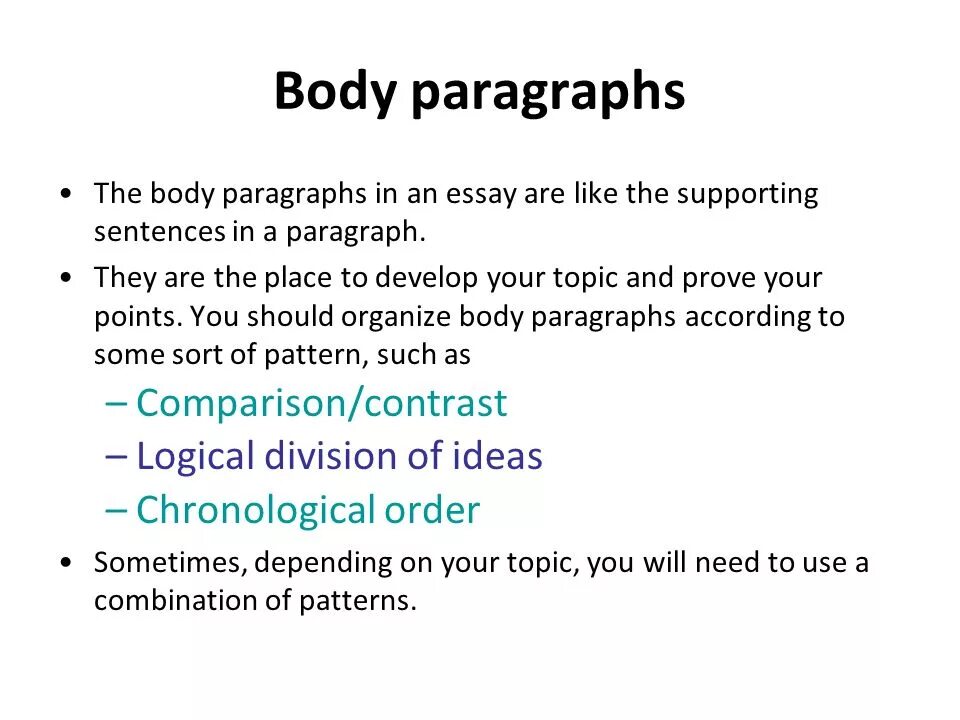 Body paragraphs

• The body paragraphs in an essay are like the supporting sentences in a paragraph.

• They are the place to develop your topic and prove your points. You should organize body paragraphs according to some sort of pattern, such as

– Comparison/contrast

– Logical division of ideas

– Chronological order

• Sometimes, depending on your topic, you will need to use a combination of patterns.